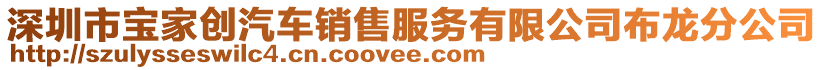 深圳市宝家创汽车销售服务有限公司布龙分公司
http://szulysseswilc4.cn.coovee.com